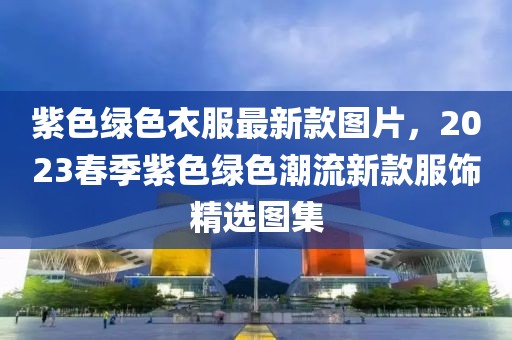 紫色绿色衣服最新款图片，2023春季紫色绿色潮流新款服饰精选图集